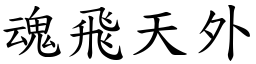 魂飛天外